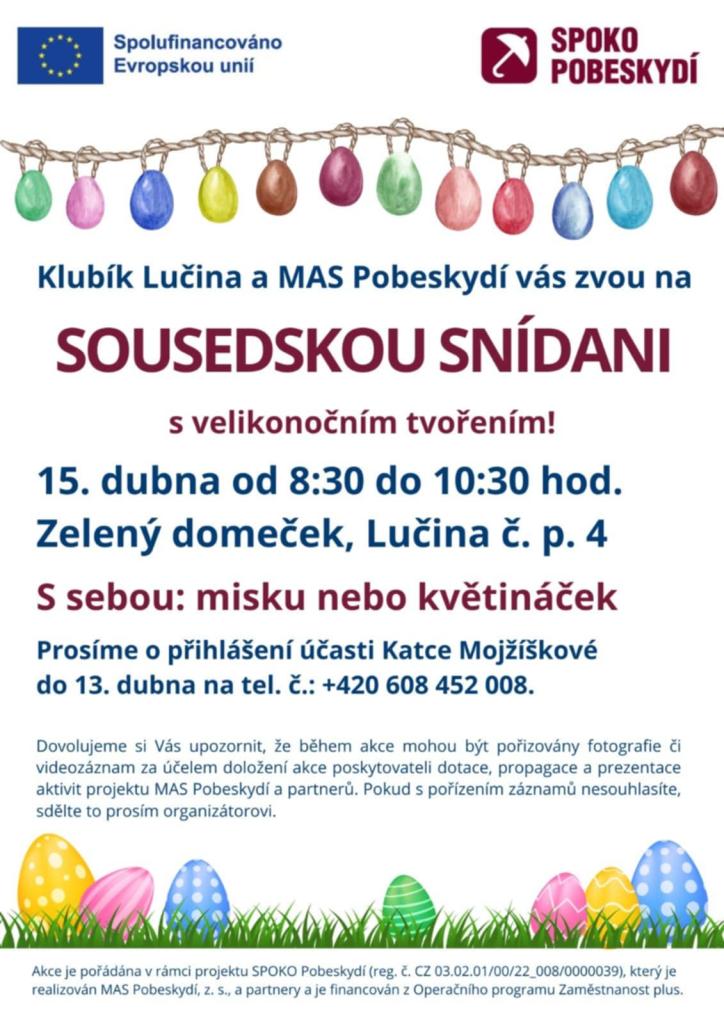 Spolufinancováno Evropskou unií

SPOKO POBESKYDÍ

Klubík Lučina a MAS Pobeskydí vás zvou na

SOUSEDSKOU SNÍDANI

s velikonočním tvořením!

15. dubna od 8:30 do 10:30 hod.
Zelený domeček, Lučina č. p. 4

S sebou: misku nebo květináček

Prosíme o přihlášení účasti Katce Mojžíškové do 13. dubna na tel. č.: +420 608 452 008.

Dovolujeme si Vás upozornit, že během akce mohou být pořizovány fotografie či videozáznam za účelem doložení akce poskytovateli dotace, propagace a prezentace aktivit projektu MAS Pobeskydí a partnerů. Pokud s pořízením záznamů nesouhlasíte, sdělte to prosím organizátorovi.

Akce je pořádána v rámci projektu SPOKO Pobeskydí (reg. č. CZ 03.02.01/00/22_008/0000039), který je realizován MAS Pobeskydí, z. s., a partnery a je financován z Operačního programu Zaměstnanost plus.